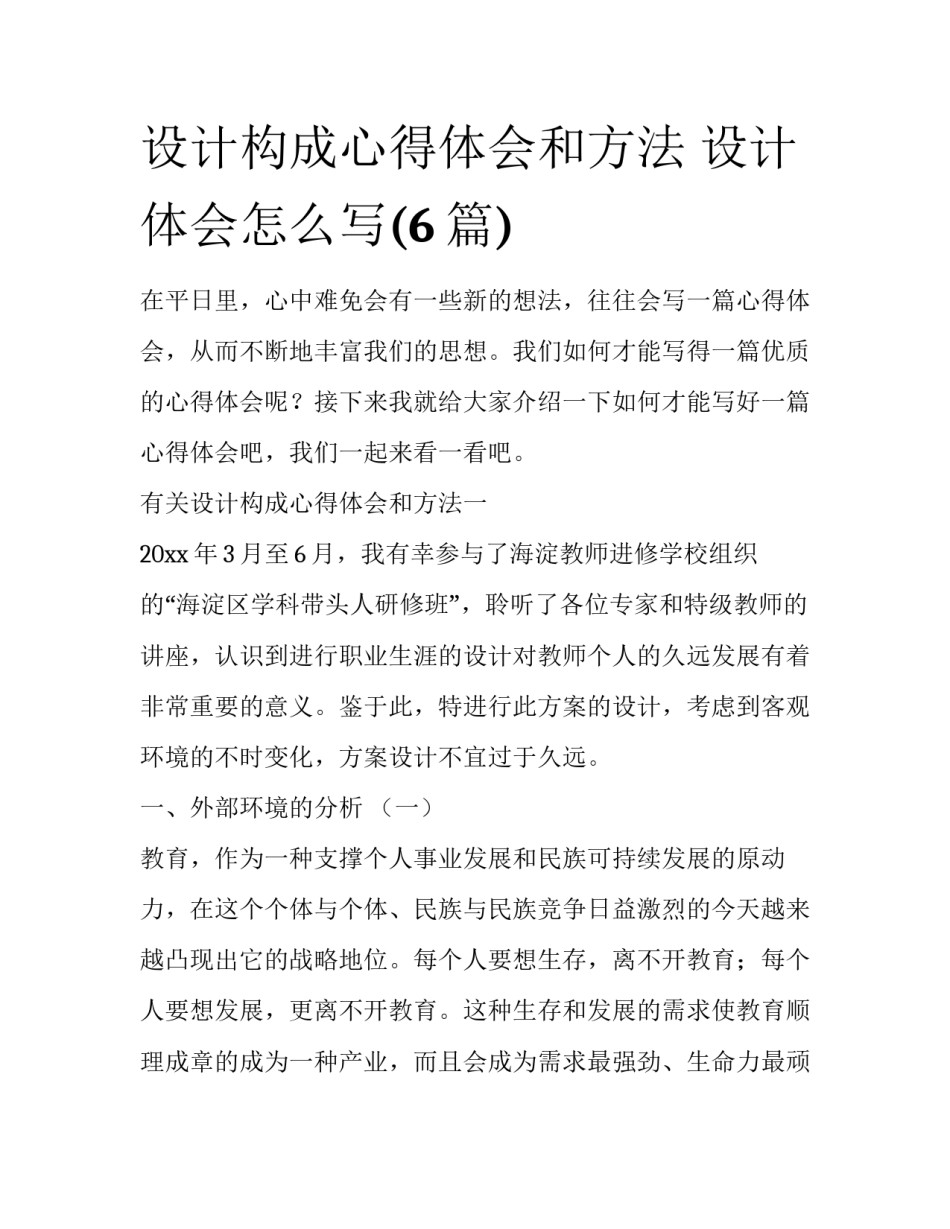 设计构成心得体会和方法 设计体会怎么写(6 篇)

在平日里，心中难免会有一些新的想法，往往会写一篇心得体会，从而不断地丰富我们的思想。我们如何才能写得一篇优质的心得体会呢？接下来我就给大家介绍一下如何才能写好一篇心得体会吧，我们一起来看一看吧。

有关设计构成心得体会和方法一

20xx 年 3 月至 6 月，我有幸参与了海淀教师进修学校组织的“海淀区学科带头人研修班”，聆听了各位专家和特级教师的讲座，认识到进行职业生涯的设计对教师个人的久远发展有着非常重要的意义。鉴于此，特进行此方案的设计，考虑到客观环境的不时变化，方案设计不宜过于久远。

一、外部环境的分析 （一）

教育，作为一种支撑个人事业发展和民族可持续发展的原动力，在这个个体与个体、民族与民族竞争日益激烈的今天越来越凸现出它的战略地位。每个人要想生存，离不开教育；每个人要想发展，更离不开教育。这种生存和发展的需求使教育顺理成章的成为一种产业，而且会成为需求最强劲、生命力最顽